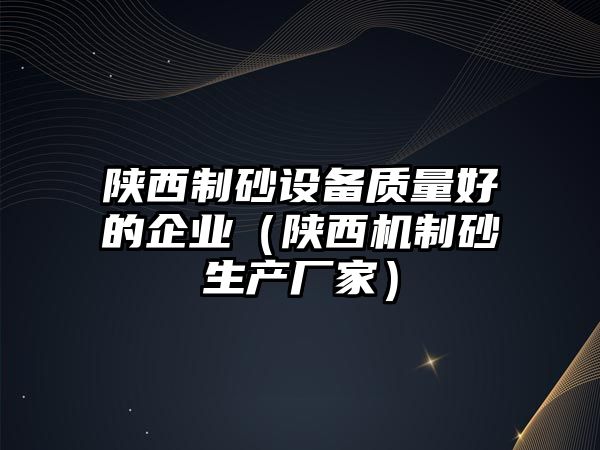 陕西制砂设备质量好的企业（陕西机制砂生产厂家）